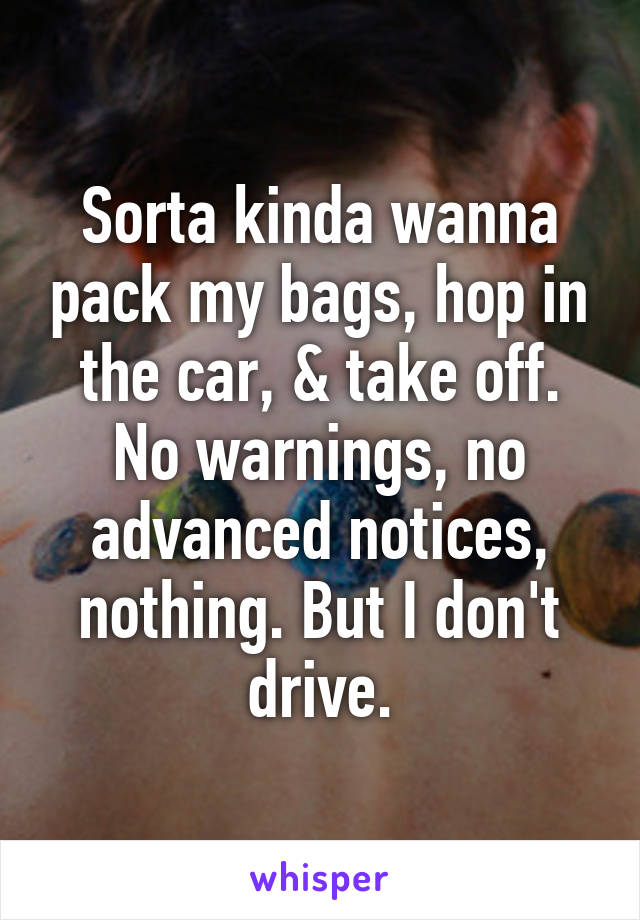 Sorta kinda wanna pack my bags, hop in the car, & take off. No warnings, no advanced notices, nothing. But I don't drive.

whisper